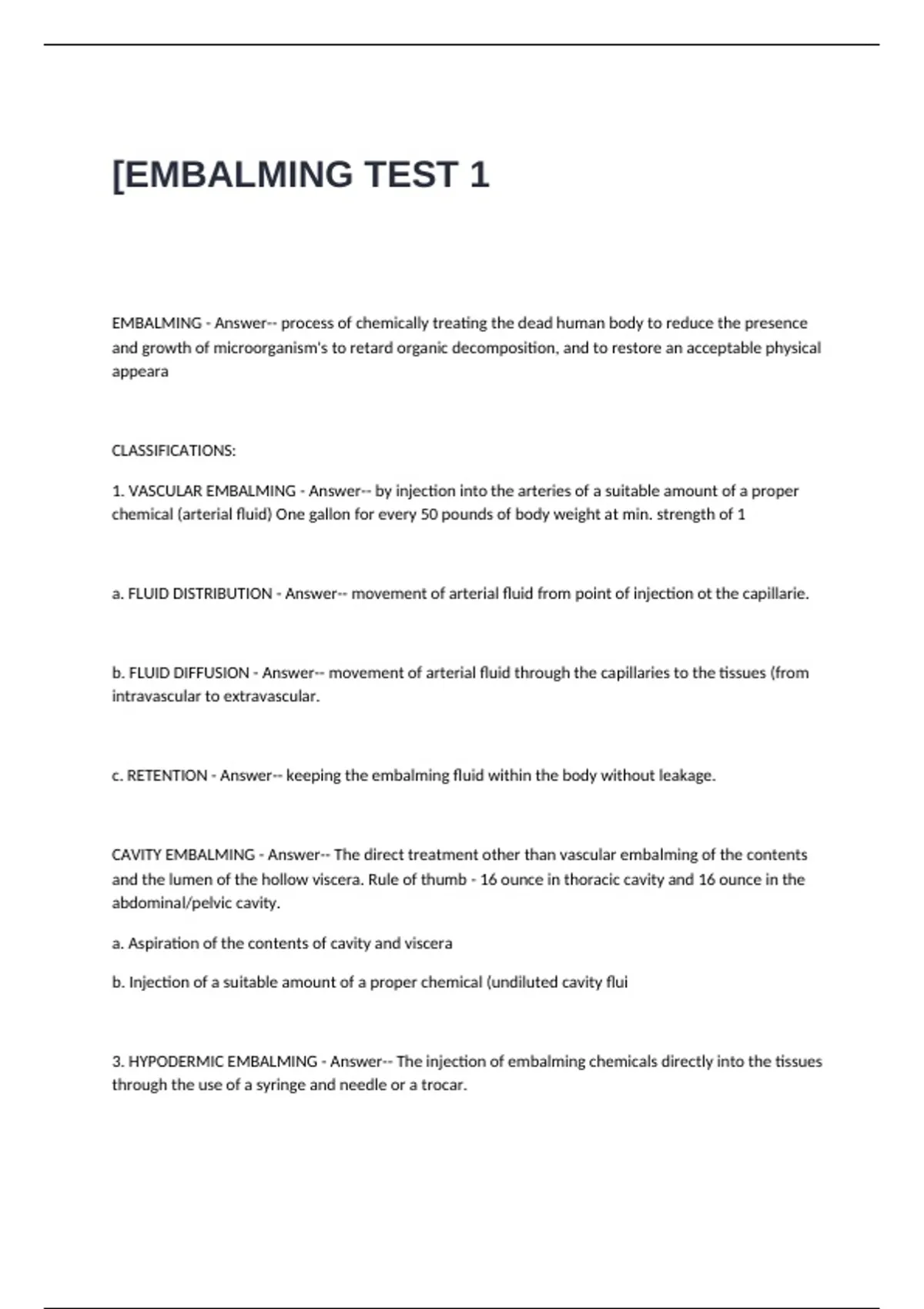 [EMBALMING TEST 1

EMBALMING - Answer-- process of chemically treating the dead human body to reduce the presence and growth of microorganism's to retard organic decomposition, and to restore an acceptable physical appeara

CLASSIFICATIONS:

1. VASCULAR EMBALMING - Answer-- by injection into the arteries of a suitable amount of a proper chemical (arterial fluid) One gallon for every 50 pounds of body weight at min. strength of 1

a. FLUID DISTRIBUTION - Answer-- movement of arterial fluid from point of injection ot the capillarie.

b. FLUID DIFFUSION - Answer-- movement of arterial fluid through the capillaries to the tissues (from intravascular to extravascular.

c. RETENTION - Answer-- keeping the embalming fluid within the body without leakage.

CAVITY EMBALMING - Answer-- The direct treatment other than vascular embalming of the contents and the lumen of the hollow viscera. Rule of thumb - 16 ounce in thoracic cavity and 16 ounce in the abdominal/pelvic cavity.

a. Aspiration of the contents of cavity and viscera

b. Injection of a suitable amount of a proper chemical (undiluted cavity flui

3. HYPODERMIC EMBALMING - Answer-- The injection of embalming chemicals directly into the tissues through the use of a syringe and needle or a trocar.